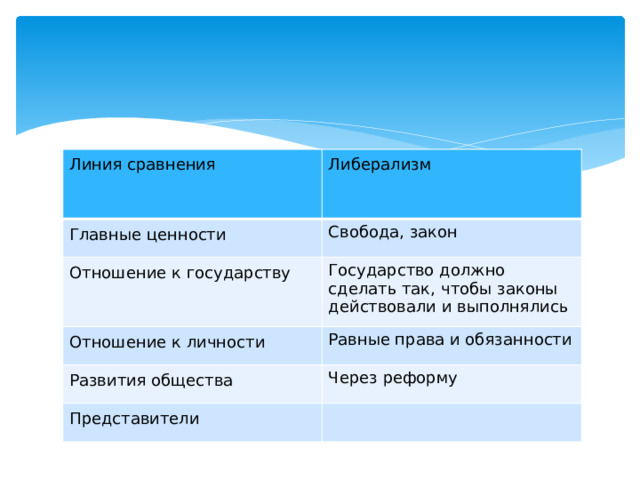 | Линия сравнения | Либерализм |
|---|---|
| Главные ценности | Свобода, закон |
| Отношение к государству | Государство должно сделать так, чтобы законы действовали и выполнялись |
| Отношение к личности | Равные права и обязанности |
| Развития общества | Через реформу |
| Представители | |